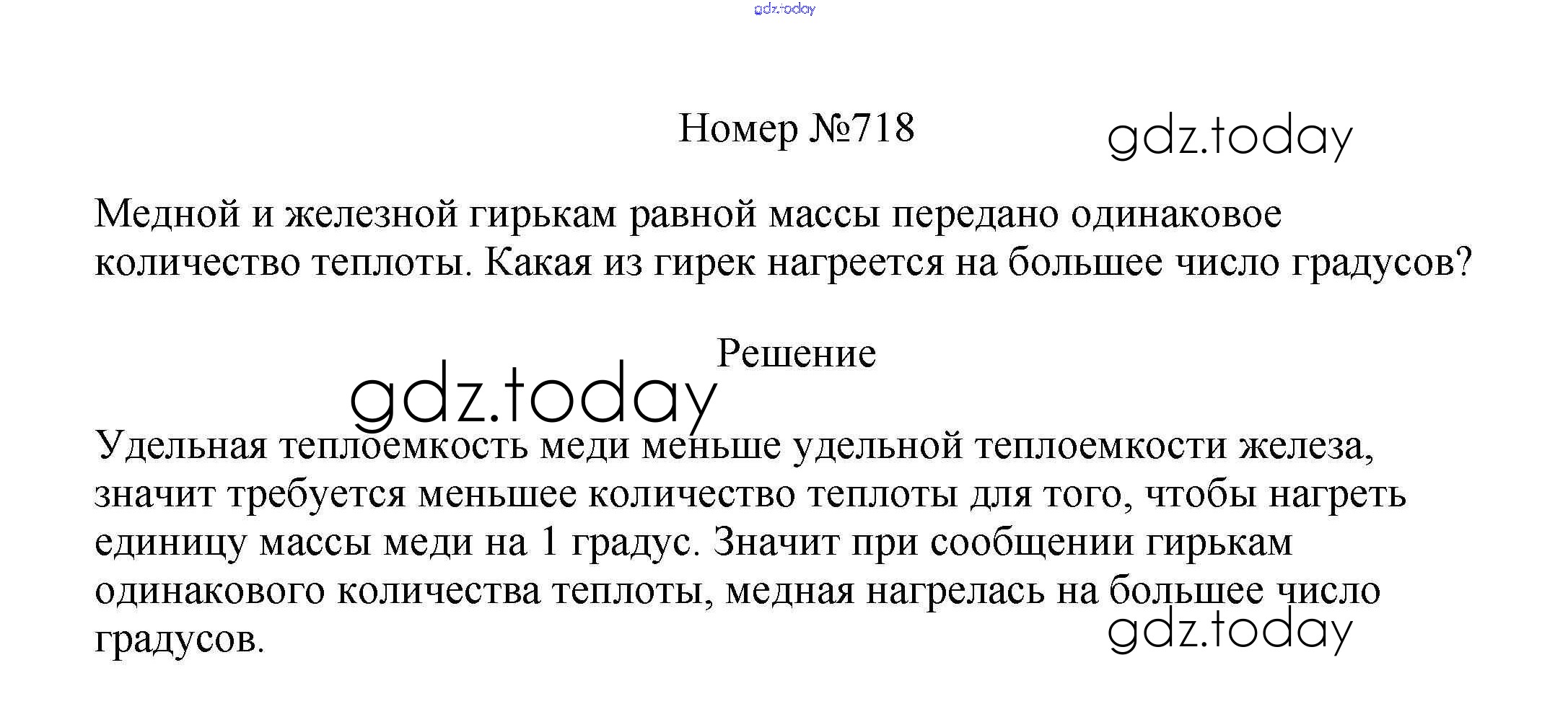 Номер №718

Медной и железной гирькам равной массы передано одинаковое количество теплоты. Какая из гирек нагреется на большее число градусов?

Решение

Удельная теплоемкость меди меньше удельной теплоемкости железа, значит требуется меньшее количество теплоты для того, чтобы нагреть единицу массы меди на 1 градус. Значит при сообщении гирькам одинакового количества теплоты, медная нагрелась на большее число градусов.

gdz.today